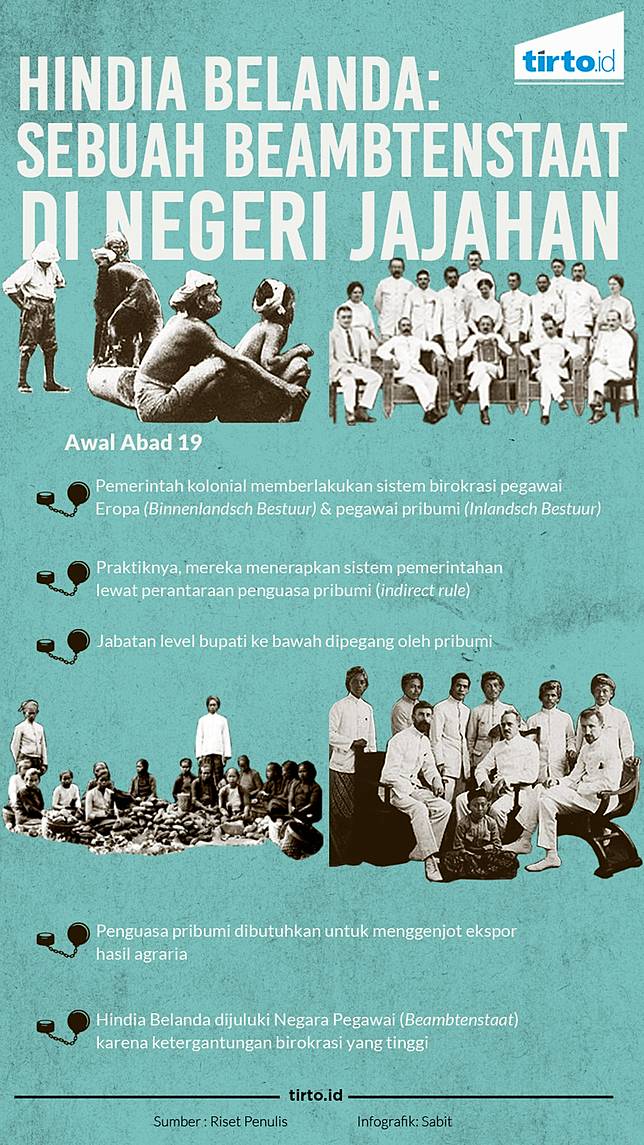 tirto.id

HINDIA BELANDA:
SEBUAH BEAMBTENSTAAT
DI NEGERI JAJAHAN

Awal Abad 19

Pemerintah kolonial memberlakukan sistem birokrasi pegawai Eropa (Binnenlandsch Bestuur) & pegawai pribumi (Inlandsch Bestuur)

Praktiknya, mereka menerapkan sistem pemerintahan lewat perantaraan penguasa pribumi (indirect rule)

Jabatan level bupati ke bawah dipegang oleh pribumi

Penguasa pribumi dibutuhkan untuk menggenjot ekspor hasil agraria

Hindia Belanda dijuluki Negara Pegawai (Beambtenstaat) karena ketergantungan birokrasi yang tinggi

tirto.id

Sumber : Riset Penulis

Infografik: Sabit